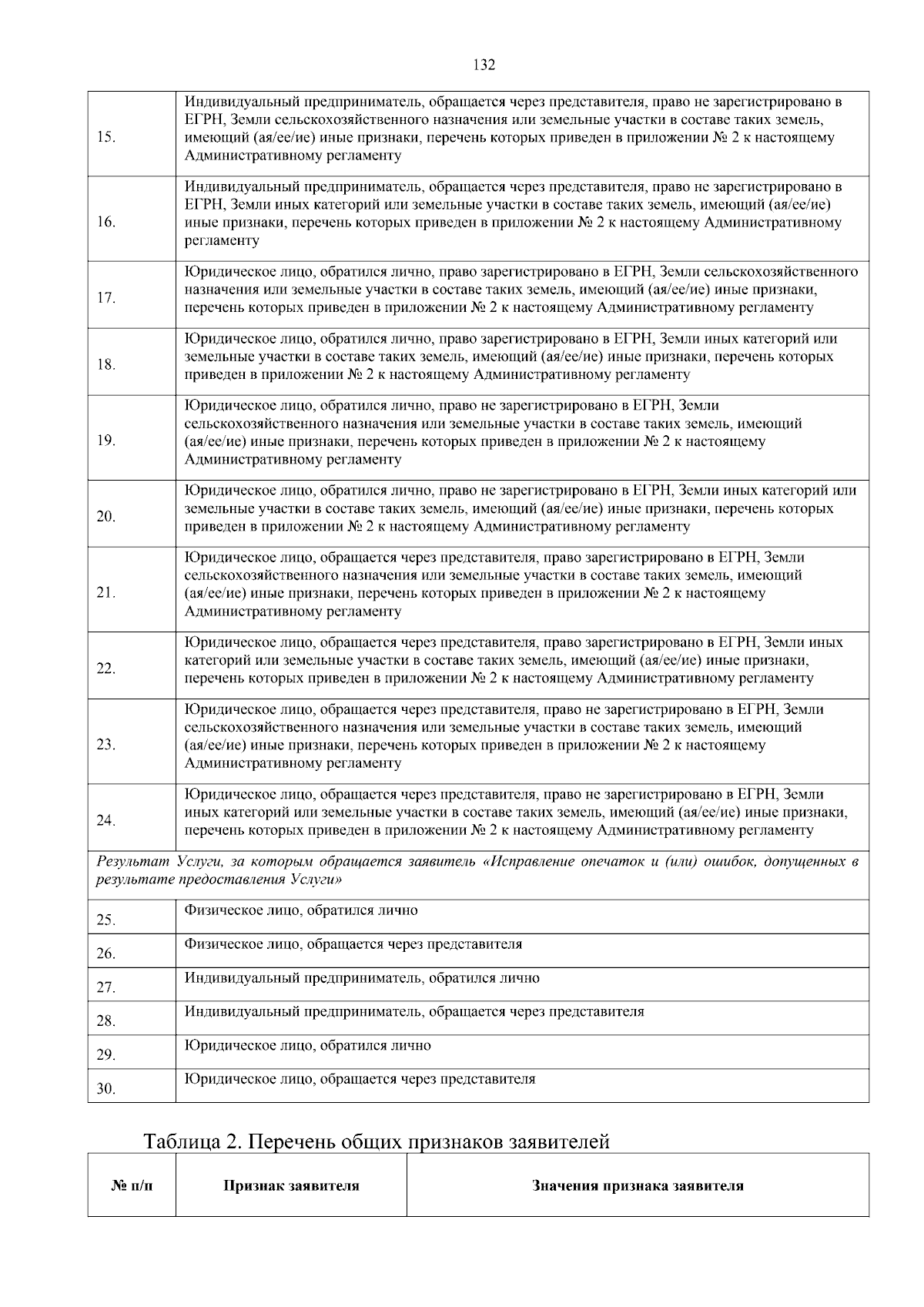 132

| | |
|---|---|
| 15. | Индивидуальный предприниматель, обращается через представителя, право не зарегистрировано в ЕГРН, Земли сельскохозяйственного назначения или земельные участки в составе таких земель, имеющий (ая/ее/ие) иные признаки, перечень которых приведен в приложении № 2 к настоящему Административному регламенту |
| 16. | Индивидуальный предприниматель, обращается через представителя, право не зарегистрировано в ЕГРН, Земли иных категорий или земельные участки в составе таких земель, имеющий (ая/ее/ие) иные признаки, перечень которых приведен в приложении № 2 к настоящему Административному регламенту |
| 17. | Юридическое лицо, обратился лично, право зарегистрировано в ЕГРН, Земли сельскохозяйственного назначения или земельные участки в составе таких земель, имеющий (ая/ее/ие) иные признаки, перечень которых приведен в приложении № 2 к настоящему Административному регламенту |
| 18. | Юридическое лицо, обратился лично, право зарегистрировано в ЕГРН, Земли иных категорий или земельные участки в составе таких земель, имеющий (ая/ее/ие) иные признаки, перечень которых приведен в приложении № 2 к настоящему Административному регламенту |
| 19. | Юридическое лицо, обратился лично, право не зарегистрировано в ЕГРН, Земли сельскохозяйственного назначения или земельные участки в составе таких земель, имеющий (ая/ее/ие) иные признаки, перечень которых приведен в приложении № 2 к настоящему Административному регламенту |
| 20. | Юридическое лицо, обратился лично, право не зарегистрировано в ЕГРН, Земли иных категорий или земельные участки в составе таких земель, имеющий (ая/ее/ие) иные признаки, перечень которых приведен в приложении № 2 к настоящему Административному регламенту |
| 21. | Юридическое лицо, обращается через представителя, право зарегистрировано в ЕГРН, Земли сельскохозяйственного назначения или земельные участки в составе таких земель, имеющий (ая/ее/ие) иные признаки, перечень которых приведен в приложении № 2 к настоящему Административному регламенту |
| 22. | Юридическое лицо, обращается через представителя, право зарегистрировано в ЕГРН, Земли иных категорий или земельные участки в составе таких земель, имеющий (ая/ее/ие) иные признаки, перечень которых приведен в приложении № 2 к настоящему Административному регламенту |
| 23. | Юридическое лицо, обращается через представителя, право не зарегистрировано в ЕГРН, Земли сельскохозяйственного назначения или земельные участки в составе таких земель, имеющий (ая/ее/ие) иные признаки, перечень которых приведен в приложении № 2 к настоящему Административному регламенту |
| 24. | Юридическое лицо, обращается через представителя, право не зарегистрировано в ЕГРН, Земли иных категорий или земельные участки в составе таких земель, имеющий (ая/ее/ие) иные признаки, перечень которых приведен в приложении № 2 к настоящему Административному регламенту |
| Результат Услуги, за которым обращается заявитель «Исправление опечаток и (или) ошибок, допущенных в результате предоставления Услуги» | |
| 25. | Физическое лицо, обратился лично |
| 26. | Физическое лицо, обращается через представителя |
| 27. | Индивидуальный предприниматель, обратился лично |
| 28. | Индивидуальный предприниматель, обращается через представителя |
| 29. | Юридическое лицо, обратился лично |
| 30. | Юридическое лицо, обращается через представителя |

Таблица 2. Перечень общих признаков заявителей

| № п/п | Признак заявителя | Значения признака заявителя |
|---|---|---|